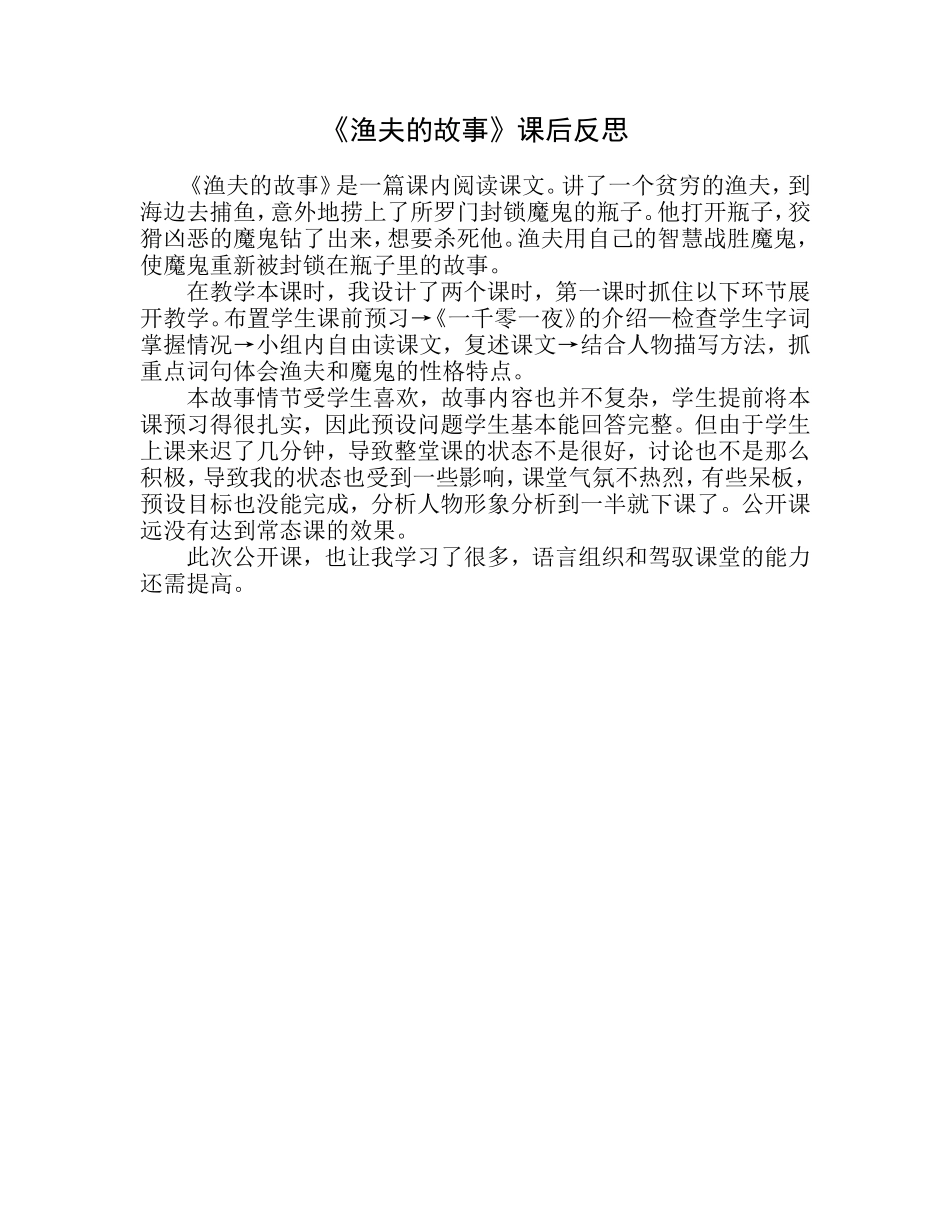 《渔夫的故事》课后反思

《渔夫的故事》是一篇课内阅读课文。讲了一个贫穷的渔夫，到海边去捕鱼，意外地捞上了所罗门封锁魔鬼的瓶子。他打开瓶子，狡猾凶恶的魔鬼钻了出来，想要杀死他。渔夫用自己的智慧战胜魔鬼，使魔鬼重新被封锁在瓶子里的故事。

在教学本课时，我设计了两个课时，第一课时抓住以下环节展开教学。布置学生课前预习→《一千零一夜》的介绍—检查学生字词掌握情况→小组内自由读课文，复述课文→结合人物描写方法，抓重点词句体会渔夫和魔鬼的性格特点。

本故事情节受学生喜欢，故事内容也并不复杂，学生提前将本课预习得很扎实，因此预设问题学生基本能回答完整。但由于学生上课来迟了几分钟，导致整堂课的状态不是很好，讨论也不是那么积极，导致我的状态也受到一些影响，课堂气氛不热烈，有些呆板，预设目标也没能完成，分析人物形象分析到一半就下课了。公开课远没有达到常态课的效果。

此次公开课，也让我学习了很多，语言组织和驾驭课堂的能力还需提高。